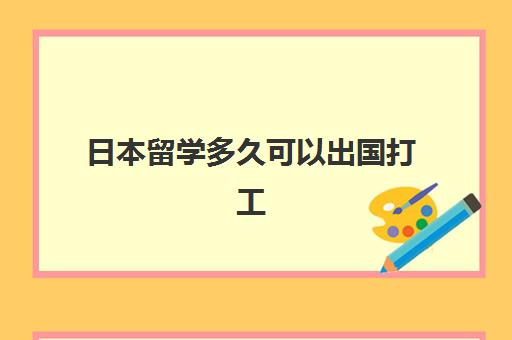 日本留学多久可以出国打工